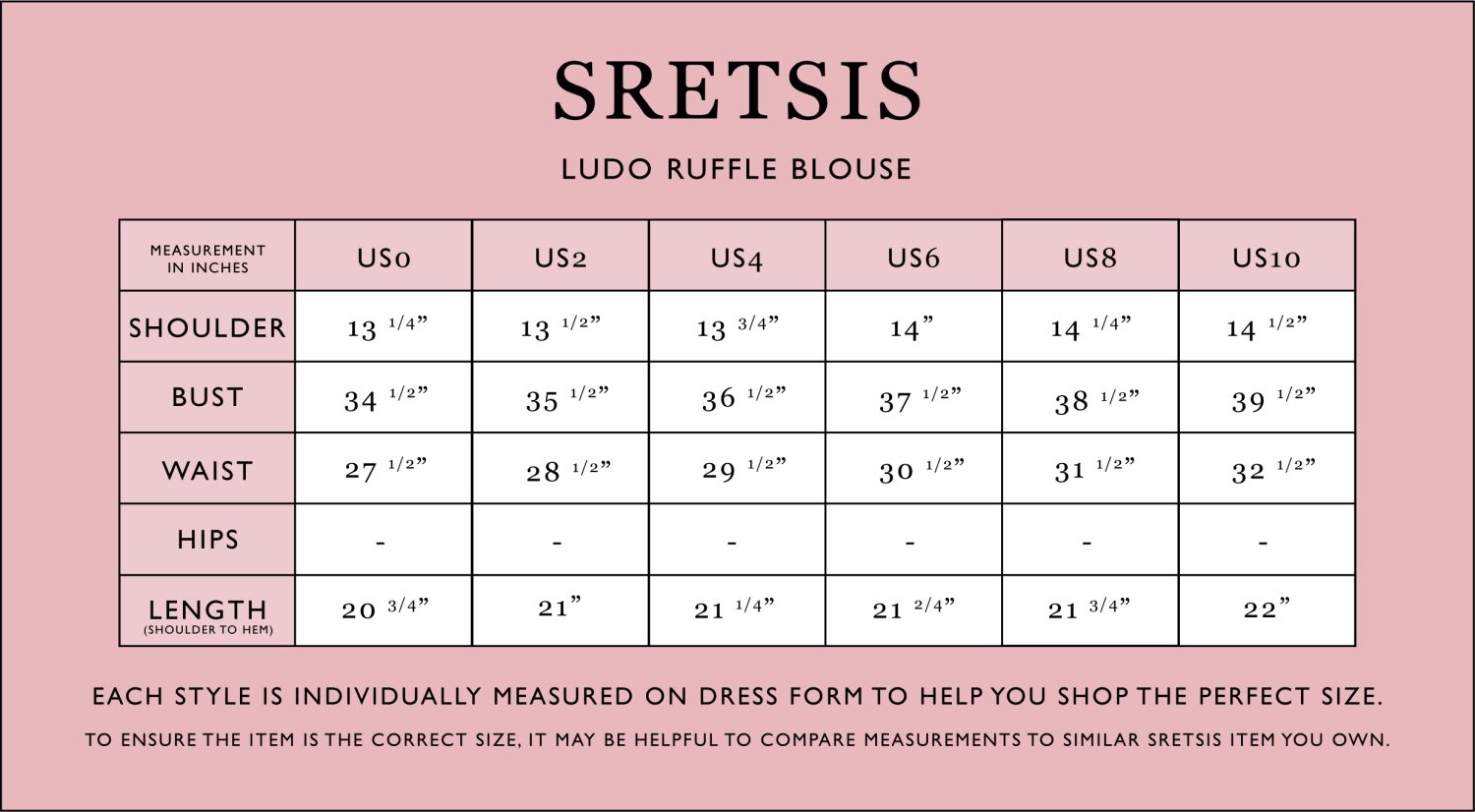 SRETSIS

LUDO RUFFLE BLOUSE

| MEASUREMENT IN INCHES | US0 | US2 | US4 | US6 | US8 | US10 |
|---|---|---|---|---|---|---|
| SHOULDER | 13 1/4” | 13 1/2” | 13 3/4” | 14” | 14 1/4” | 14 1/2” |
| BUST | 34 1/2” | 35 1/2” | 36 1/2” | 37 1/2” | 38 1/2” | 39 1/2” |
| WAIST | 27 1/2” | 28 1/2” | 29 1/2” | 30 1/2” | 31 1/2” | 32 1/2” |
| HIPS | - | - | - | - | - | - |
| LENGTH (SHOULDER TO HEM) | 20 3/4” | 21” | 21 1/4” | 21 2/4” | 21 3/4” | 22” |

EACH STYLE IS INDIVIDUALLY MEASURED ON DRESS FORM TO HELP YOU SHOP THE PERFECT SIZE.

TO ENSURE THE ITEM IS THE CORRECT SIZE, IT MAY BE HELPFUL TO COMPARE MEASUREMENTS TO SIMILAR SRETSIS ITEM YOU OWN.